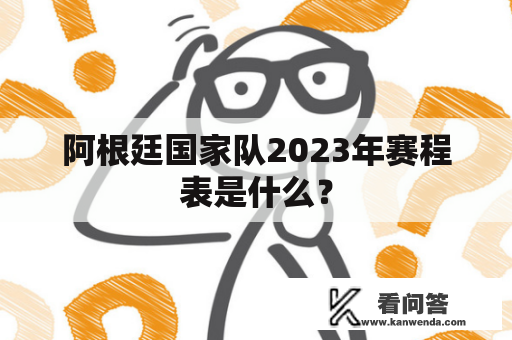 阿根廷国家队2023年赛程表是什么?

看问答
www.kanwenda.com